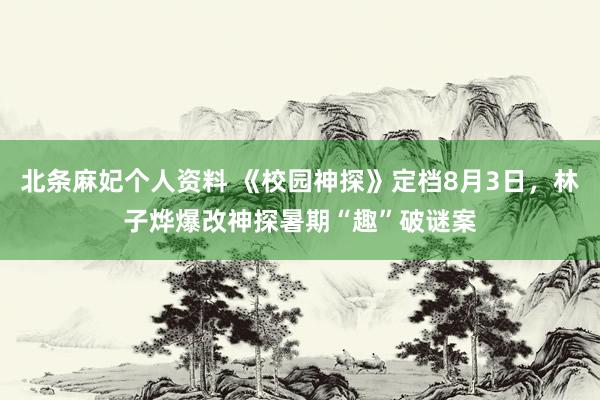 北条麻妃个人资料 《校园神探》定档8月3日，林子烨爆改神探暑期“趣”破谜案